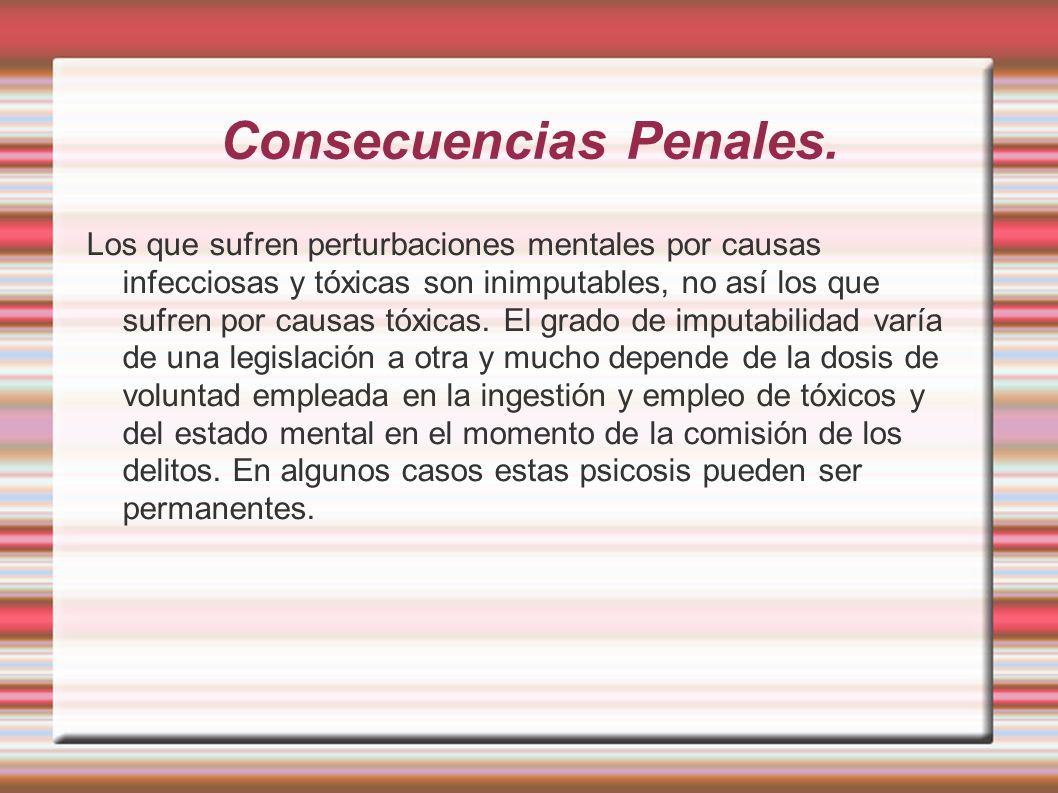 Consecuencias Penales.

Los que sufren perturbaciones mentales por causas infecciosas y tóxicas son inimputables, no así los que sufren por causas tóxicas. El grado de imputabilidad varía de una legislación a otra y mucho depende de la dosis de voluntad empleada en la ingestión y empleo de tóxicos y del estado mental en el momento de la comisión de los delitos. En algunos casos estas psicosis pueden ser permanentes.